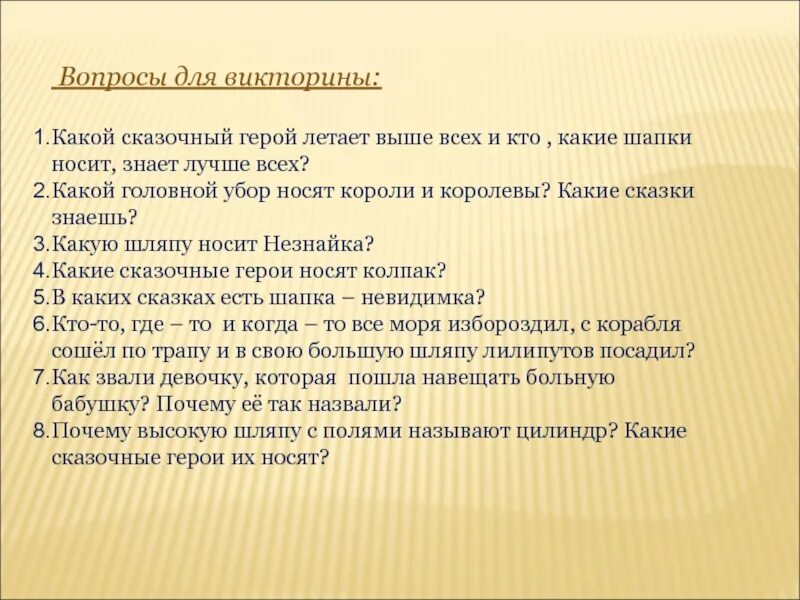 Вопросы для викторины:

1. Какой сказочный герой летает выше всех и кто , какие шапки носит, знает лучше всех?
2. Какой головной убор носят короли и королевы? Какие сказки знаешь?
3. Какую шляпу носит Незнайка?
4. Какие сказочные герои носят колпак?
5. В каких сказках есть шапка – невидимка?
6. Кто-то, где – то и когда – то все моря избороздил, с корабля сошёл по трапу и в свою большую шляпу лилипутов посадил?
7. Как звали девочку, которая пошла навещать больную бабушку? Почему её так назвали?
8. Почему высокую шляпу с полями называют цилиндр? Какие сказочные герои их носят?